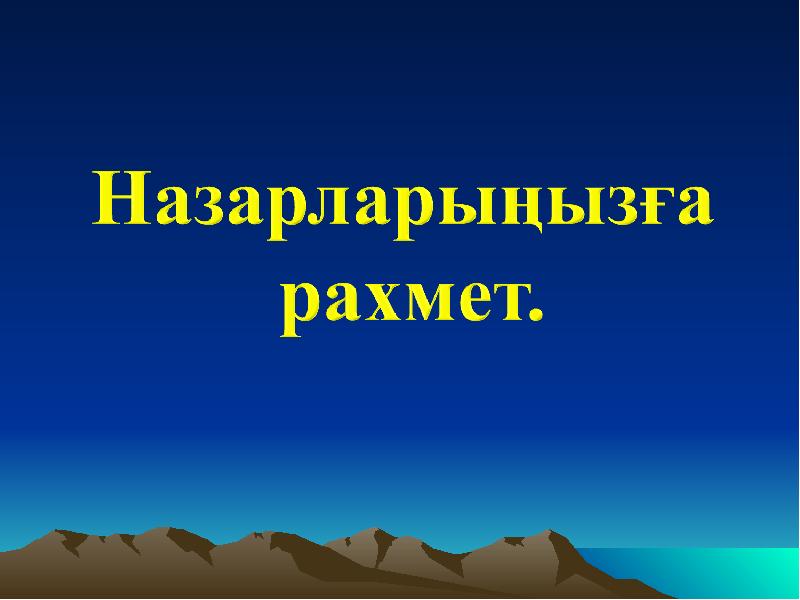 Назарларыңызға рахмет.